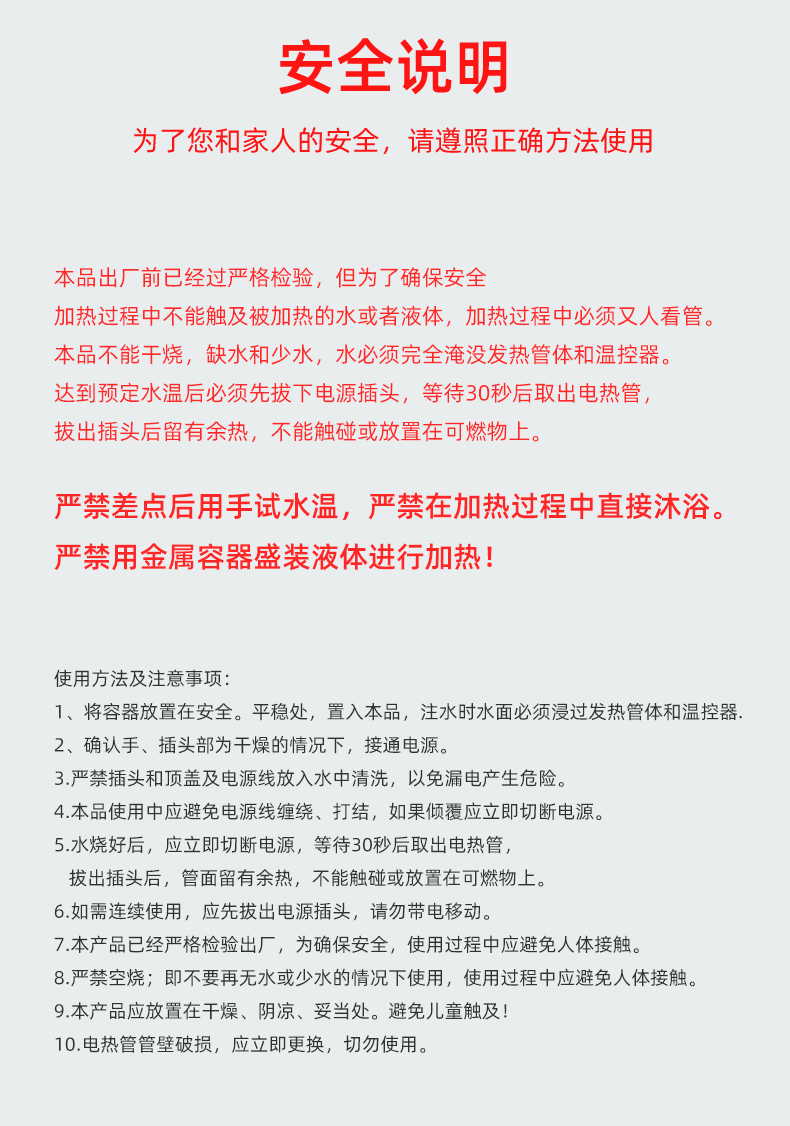 安全说明

为了您和家人的安全，请遵照正确方法使用

本品出厂前已经过严格检验，但为了确保安全
加热过程中不能触及被加热的水或者液体，加热过程中必须又人看管。
本品不能干烧，缺水和少水，水必须完全淹没发热管体和温控器。
达到预定水温后必须先拔下电源插头，等待30秒后取出电热管，
拔出插头后留有余热，不能触碰或放置在可燃物上。

严禁差点后用手试水温，严禁在加热过程中直接沐浴。
严禁用金属容器盛装液体进行加热！

使用方法及注意事项：
1、将容器放置在安全。平稳处，置入本品，注水时水面必须浸过发热管体和温控器.
2、确认手、插头部为干燥的情况下，接通电源。
3.严禁插头和顶盖及电源线放入水中清洗，以免漏电产生危险。
4.本品使用中应避免电源线缠绕、打结，如果倾覆应立即切断电源。
5.水烧好后，应立即切断电源，等待30秒后取出电热管，
拔出插头后，管面留有余热，不能触碰或放置在可燃物上。
6.如需连续使用，应先拔出电源插头，请勿带电移动。
7.本产品已经严格检验出厂，为确保安全，使用过程中应避免人体接触。
8.严禁空烧；即不要再无水或少水的情况下使用，使用过程中应避免人体接触。
9.本产品应放置在干燥、阴凉、妥当处。避免儿童触及！
10.电热管管壁破损，应立即更换，切勿使用。